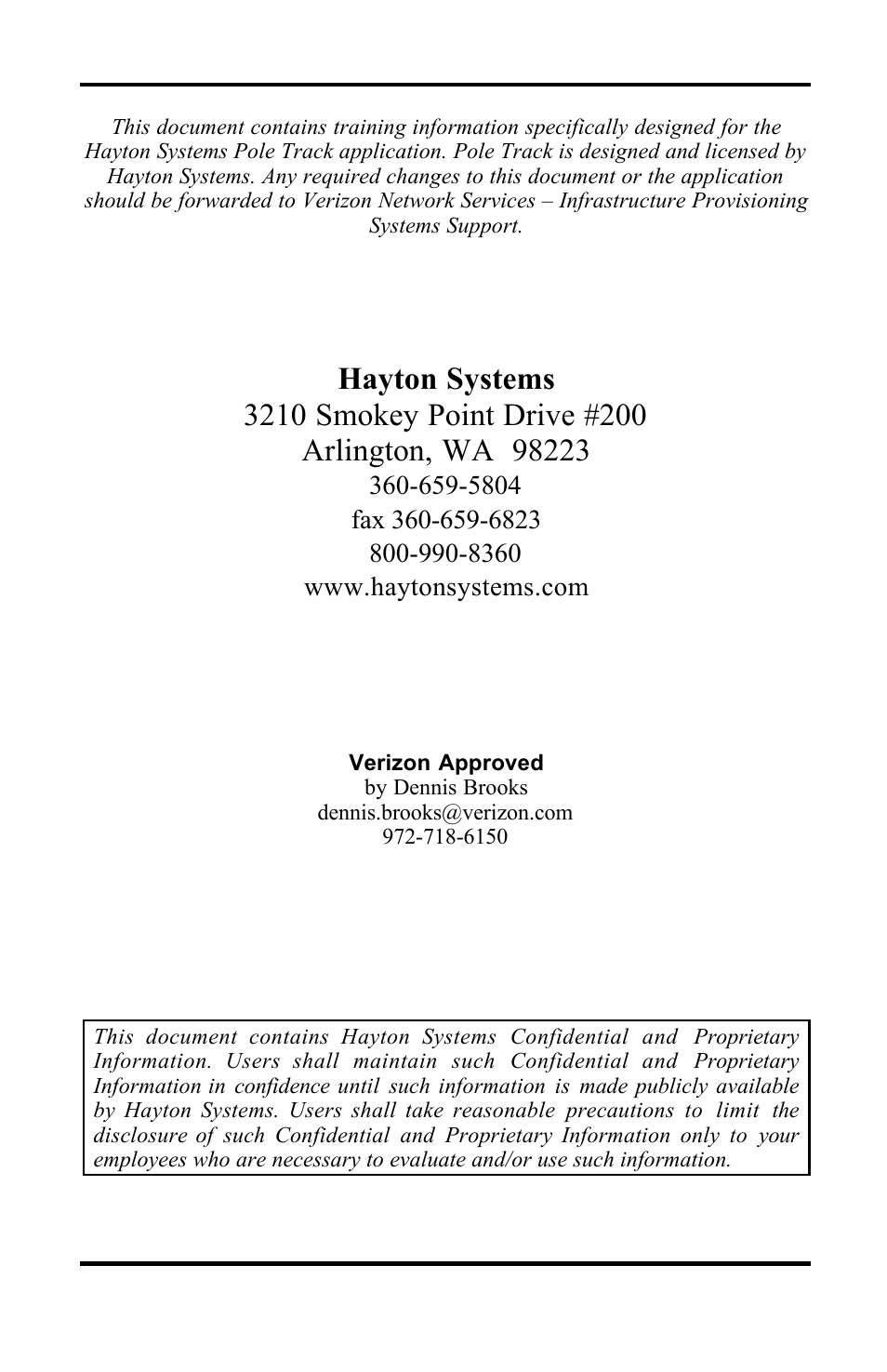 This document contains training information specifically designed for the Hayton Systems Pole Track application. Pole Track is designed and licensed by Hayton Systems. Any required changes to this document or the application should be forwarded to Verizon Network Services – Infrastructure Provisioning Systems Support.

Hayton Systems
3210 Smokey Point Drive #200
Arlington, WA 98223
360-659-5804
fax 360-659-6823
800-990-8360
www.haytonsystems.com

Verizon Approved
by Dennis Brooks
dennis.brooks@verizon.com
972-718-6150

This document contains Hayton Systems Confidential and Proprietary Information. Users shall maintain such Confidential and Proprietary Information in confidence until such information is made publicly available by Hayton Systems. Users shall take reasonable precautions to limit the disclosure of such Confidential and Proprietary Information only to your employees who are necessary to evaluate and/or use such information.